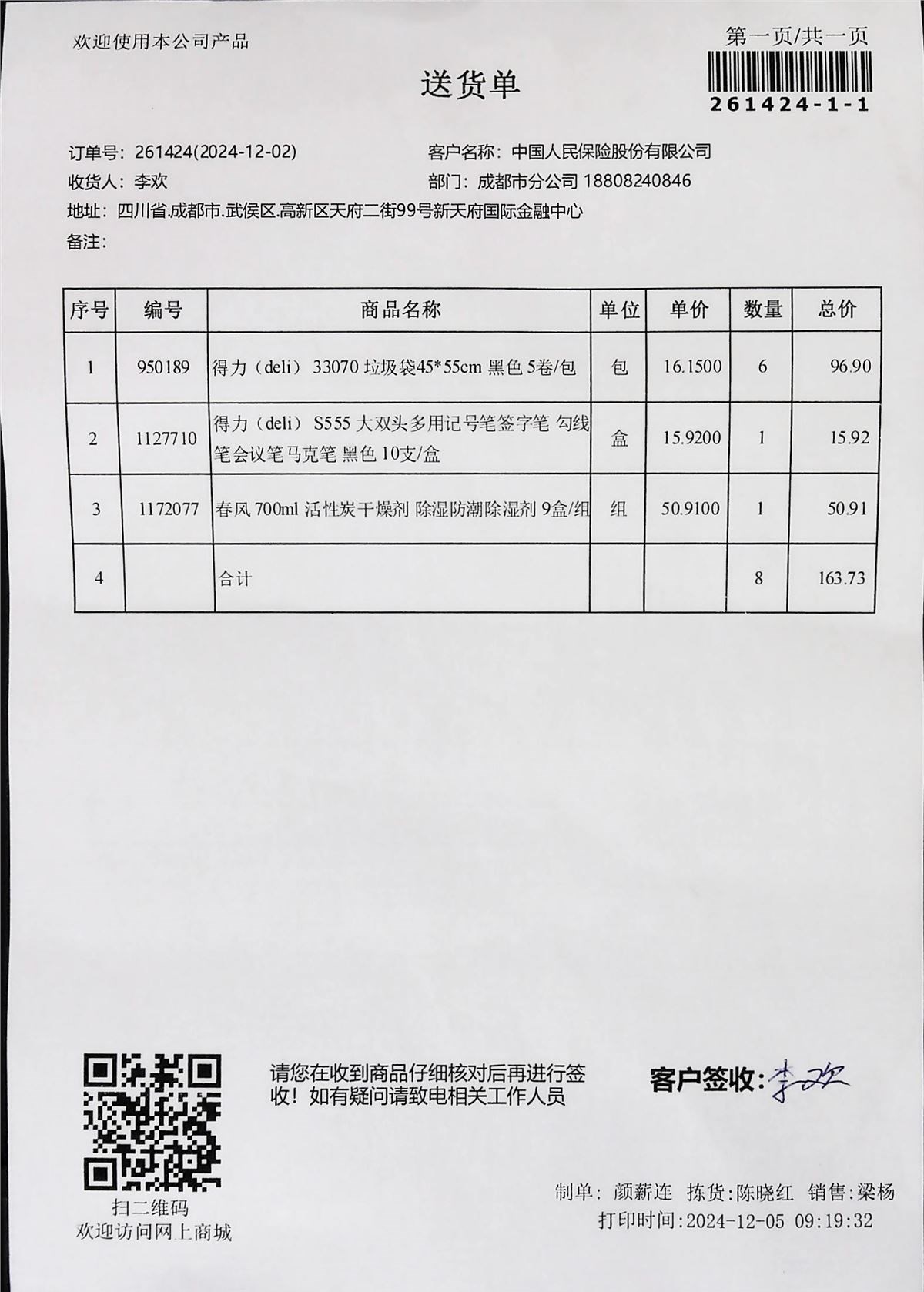 欢迎使用本公司产品

第一页/共一页

261424-1-1

送货单

订单号：261424(2024-12-02)
客户名称：中国人民保险股份有限公司
收货人：李欢
部门：成都市分公司 18808240846
地址：四川省.成都市.武侯区.高新区天府二街99号新天府国际金融中心
备注：

| 序号 | 编号 | 商品名称 | 单位 | 单价 | 数量 | 总价 |
|---|---|---|---|---|---|---|
| 1 | 950189 | 得力（deli）33070 垃圾袋45*55cm 黑色 5卷/包 | 包 | 16.1500 | 6 | 96.90 |
| 2 | 1127710 | 得力（deli）S555 大双头多用记号笔签字笔 勾线笔会议笔马克笔 黑色 10支/盒 | 盒 | 15.9200 | 1 | 15.92 |
| 3 | 1172077 | 春风 700ml 活性炭干燥剂 除湿防潮除湿剂 9盒/组 | 组 | 50.9100 | 1 | 50.91 |
| 4 | | 合计 | | | 8 | 163.73 |

扫二维码
欢迎访问网上商城

请您在收到商品仔细核对后再进行签收！如有疑问请致电相关工作人员

客户签收：李欢

制单：颜薪连　拣货：陈晓红　销售：梁杨
打印时间：2024-12-05 09:19:32